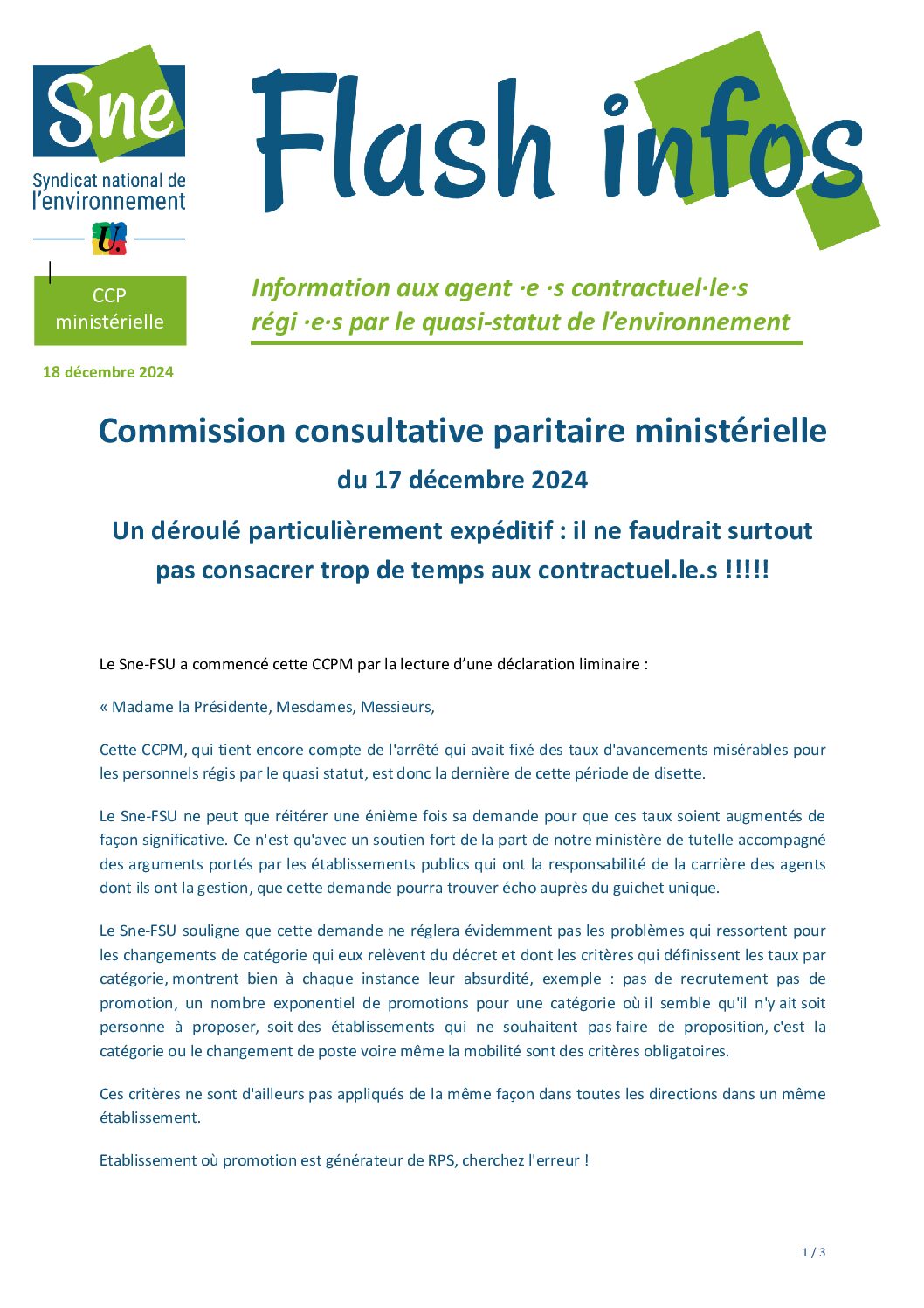 Sne
Syndicat national de l'environnement

U.

CCP ministérielle

18 décembre 2024

Flash infos

Information aux agent ·e ·s contractuel·le·s régi ·e·s par le quasi-statut de l'environnement

Commission consultative paritaire ministérielle
du 17 décembre 2024

Un déroulé particulièrement expéditif : il ne faudrait surtout pas consacrer trop de temps aux contractuel.le.s !!!!!

Le Sne-FSU a commencé cette CCPM par la lecture d'une déclaration liminaire :

« Madame la Présidente, Mesdames, Messieurs,

Cette CCPM, qui tient encore compte de l'arrêté qui avait fixé des taux d'avancements misérables pour les personnels régis par le quasi statut, est donc la dernière de cette période de disette.

Le Sne-FSU ne peut que réitérer une énième fois sa demande pour que ces taux soient augmentés de façon significative. Ce n'est qu'avec un soutien fort de la part de notre ministère de tutelle accompagné des arguments portés par les établissements publics qui ont la responsabilité de la carrière des agents dont ils ont la gestion, que cette demande pourra trouver écho auprès du guichet unique.

Le Sne-FSU souligne que cette demande ne réglera évidemment pas les problèmes qui ressortent pour les changements de catégorie qui eux relèvent du décret et dont les critères qui définissent les taux par catégorie, montrent bien à chaque instance leur absurdité, exemple : pas de recrutement pas de promotion, un nombre exponentiel de promotions pour une catégorie où il semble qu'il n'y ait soit personne à proposer, soit des établissements qui ne souhaitent pas faire de proposition, c'est la catégorie ou le changement de poste voire même la mobilité sont des critères obligatoires.

Ces critères ne sont d'ailleurs pas appliqués de la même façon dans toutes les directions dans un même établissement.

Etablissement où promotion est générateur de RPS, cherchez l'erreur !

1 / 3